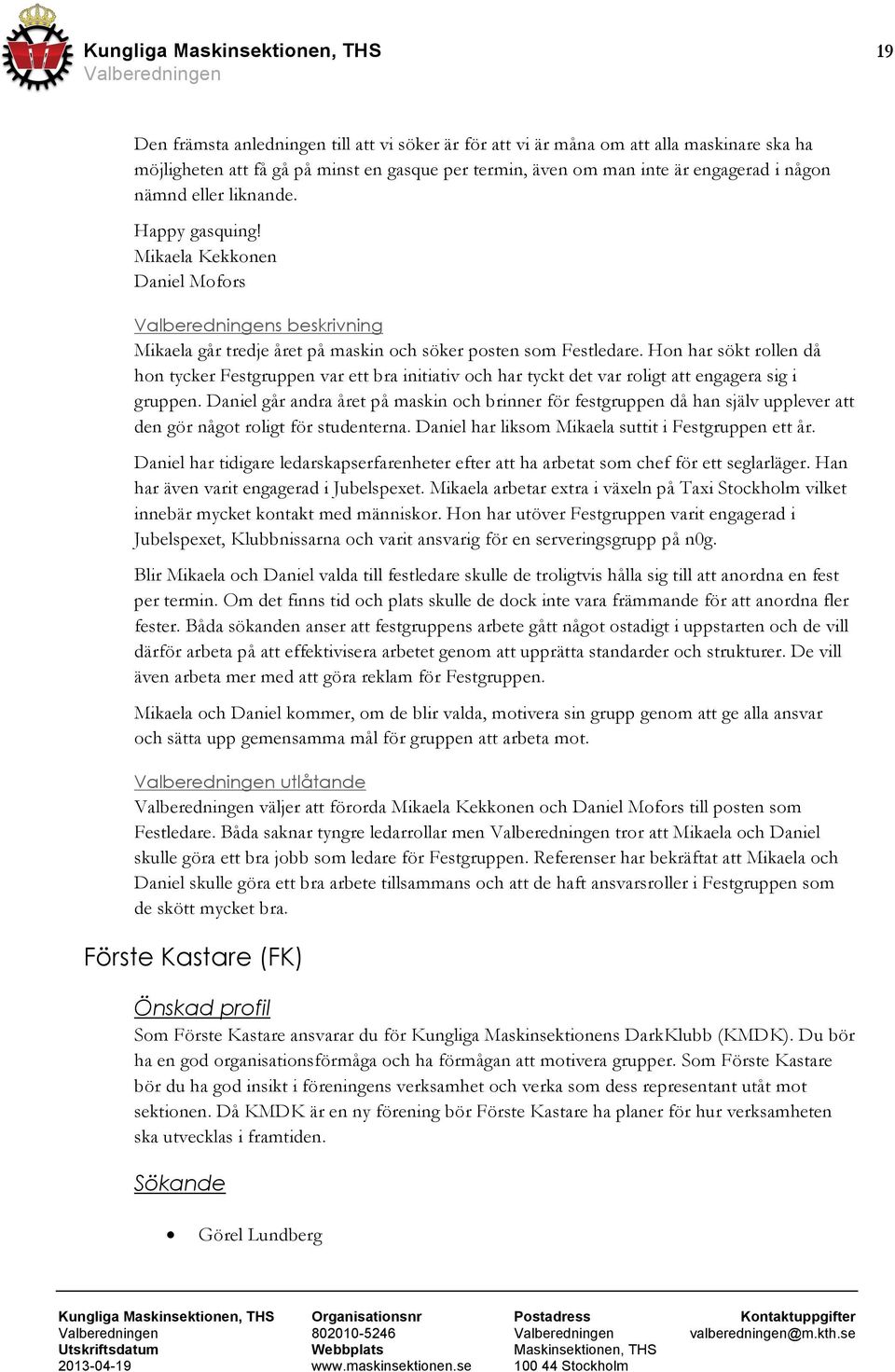 Kungliga Maskinsektionen, THS
Valberedningen

19

Den främsta anledningen till att vi söker är för att vi är måna om att alla maskinare ska ha möjligheten att få gå på minst en gasque per termin, även om man inte är engagerad i någon nämnd eller liknande.

Happy gasquing!
Mikaela Kekkonen
Daniel Mofors

Valberedningens beskrivning
Mikaela går tredje året på maskin och söker posten som Festledare. Hon har sökt rollen då hon tycker Festgruppen var ett bra initiativ och har tyckt det var roligt att engagera sig i gruppen. Daniel går andra året på maskin och brinner för festgruppen då han själv upplever att den gör något roligt för studenterna. Daniel har liksom Mikaela suttit i Festgruppen ett år.

Daniel har tidigare ledarskapserfarenheter efter att ha arbetat som chef för ett seglarläger. Han har även varit engagerad i Jubelspexet. Mikaela arbetar extra i växeln på Taxi Stockholm vilket innebär mycket kontakt med människor. Hon har utöver Festgruppen varit engagerad i Jubelspexet, Klubbnissarna och varit ansvarig för en serveringsgrupp på n0g.

Blir Mikaela och Daniel valda till festledare skulle de troligtvis hålla sig till att anordna en fest per termin. Om det finns tid och plats skulle de dock inte vara främmande för att anordna fler fester. Båda sökanden anser att festgruppens arbete gått något ostadigt i uppstarten och de vill därför arbeta på att effektivisera arbetet genom att upprätta standarder och strukturer. De vill även arbeta mer med att göra reklam för Festgruppen.

Mikaela och Daniel kommer, om de blir valda, motivera sin grupp genom att ge alla ansvar och sätta upp gemensamma mål för gruppen att arbeta mot.

Valberedningen utlåtande
Valberedningen väljer att förorda Mikaela Kekkonen och Daniel Mofors till posten som Festledare. Båda saknar tyngre ledarrollar men Valberedningen tror att Mikaela och Daniel skulle göra ett bra jobb som ledare för Festgruppen. Referenser har bekräftat att Mikaela och Daniel skulle göra ett bra arbete tillsammans och att de haft ansvarsroller i Festgruppen som de skött mycket bra.

Förste Kastare (FK)

Önskad profil
Som Förste Kastare ansvarar du för Kungliga Maskinsektionens DarkKlubb (KMDK). Du bör ha en god organisationsförmåga och ha förmågan att motivera grupper. Som Förste Kastare bör du ha god insikt i föreningens verksamhet och verka som dess representant utåt mot sektionen. Då KMDK är en ny förening bör Förste Kastare ha planer för hur verksamheten ska utvecklas i framtiden.

Sökande

• Görel Lundberg

Kungliga Maskinsektionen, THS
Valberedningen
Utskriftsdatum
2013-04-19

Organisationsnr
802010-5246
Webbplats
www.maskinsektionen.se

Postadress
Valberedningen
Maskinsektionen, THS
100 44 Stockholm

Kontaktuppgifter
valberedningen@m.kth.se